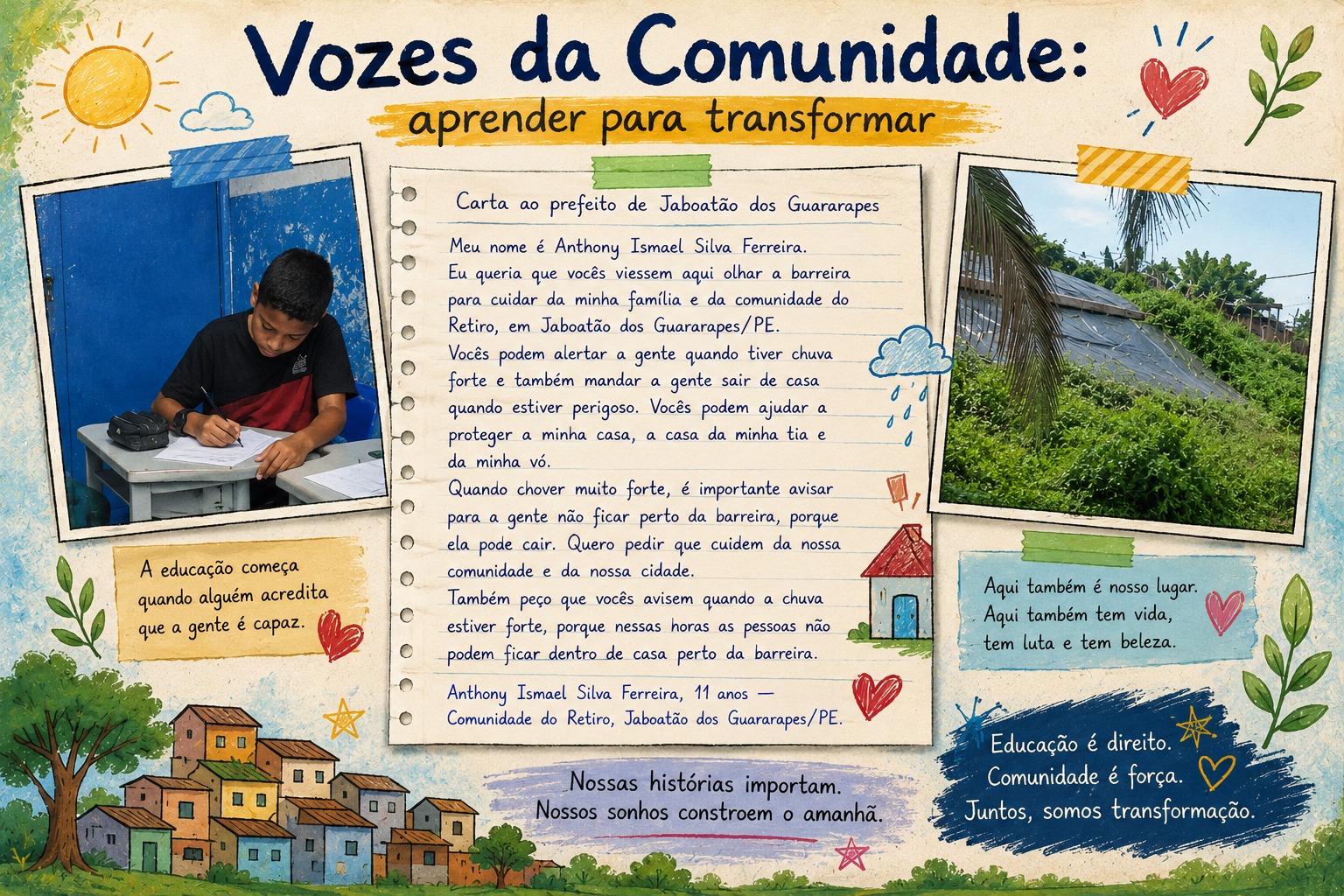 Vozes da Comunidade:
aprender para transformar

Carta ao prefeito de Jaboatão dos Guararapes

Meu nome é Anthony Ismael Silva Ferreira.
Eu queria que vocês viessem aqui olhar a barreira para cuidar da minha família e da comunidade do Retiro, em Jaboatão dos Guararapes/PE.
Vocês podem alertar a gente quando tiver chuva forte e também mandar a gente sair de casa quando estiver perigoso. Vocês podem ajudar a proteger a minha casa, a casa da minha tia e da minha vó.
Quando chover muito forte, é importante avisar para a gente não ficar perto da barreira, porque ela pode cair. Quero pedir que cuidem da nossa comunidade e da nossa cidade.
Também peço que vocês avisem quando a chuva estiver forte, porque nessas horas as pessoas não podem ficar dentro de casa perto da barreira.

Anthony Ismael Silva Ferreira, 11 anos — Comunidade do Retiro, Jaboatão dos Guararapes/PE.

A educação começa quando alguém acredita que a gente é capaz.

Aqui também é nosso lugar. Aqui também tem vida, tem luta e tem beleza.

Nossas histórias importam. Nossos sonhos constroem o amanhã.

Educação é direito. Comunidade é força. Juntos, somos transformação.